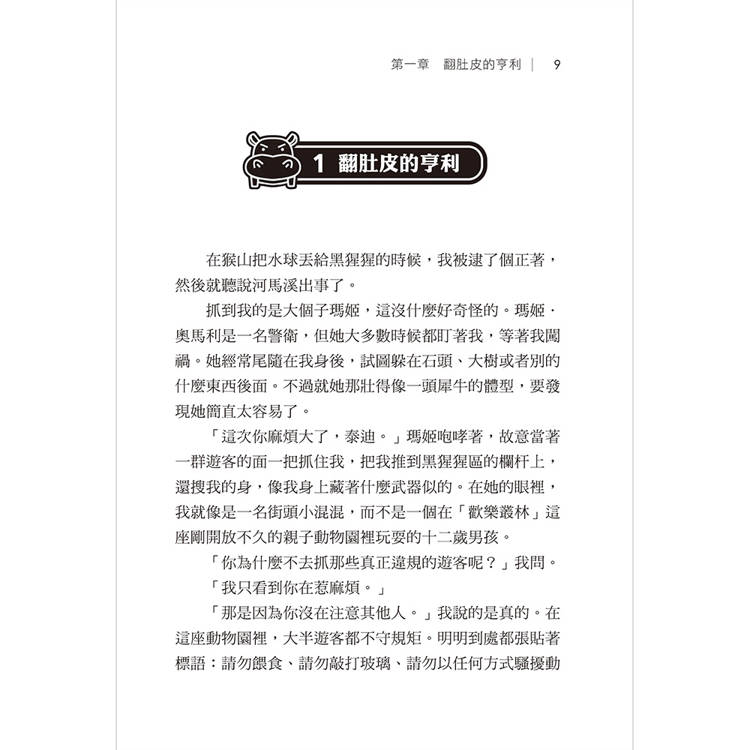 第一章　翻肚皮的亨利 ｜ 9

1 翻肚皮的亨利

在猴山把水球丟給黑猩猩的時候，我被逮了個正著，然後就聽說河馬溪出事了。

抓到我的是大個子瑪姬，這沒什麼好奇怪的。瑪姬．奧馬利是一名警衛，但她大多數時候都盯著我，等著我闖禍。她經常尾隨在我身後，試圖躲在石頭、大樹或者別的什麼東西後面。不過就她那壯得像一頭犀牛的體型，要發現她簡直太容易了。

「這次你麻煩大了，泰迪。」瑪姬咆哮著，故意當著一群遊客的面一把抓住我，把我推到黑猩猩區的欄杆上，還搜我的身，像我身上藏著什麼武器似的。在她的眼裡，我就像是一名街頭小混混，而不是一個在「歡樂叢林」這座剛開放不久的親子動物園裡玩耍的十二歲男孩。

「你為什麼不去抓那些真正違規的遊客呢？」我問。

「我只看到你在惹麻煩。」

「那是因為你沒在注意其他人。」我說的是真的。在這座動物園裡，大半遊客都不守規矩。明明到處都張貼著標語：請勿餵食、請勿敲打玻璃、請勿以任何方式騷擾動